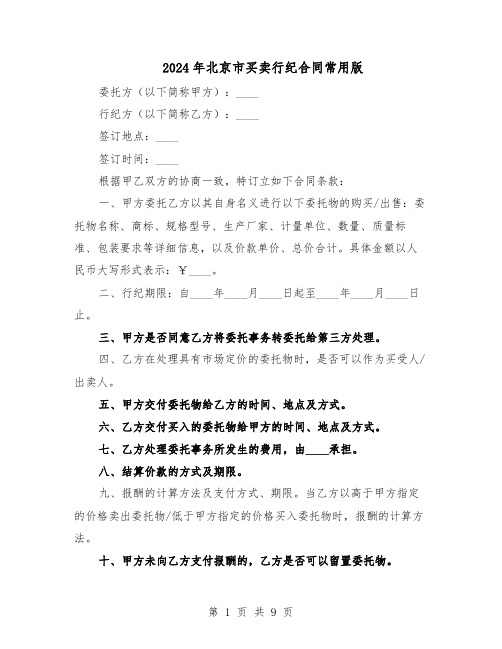 2024年北京市买卖行纪合同常用版

委托方（以下简称甲方）：____

行纪方（以下简称乙方）：____

签订地点：____

签订时间：____

根据甲乙双方的协商一致，特订立如下合同条款：

一、甲方委托乙方以其自身名义进行以下委托物的购买/出售：委托物名称、商标、规格型号、生产厂家、计量单位、数量、质量标准、包装要求等详细信息，以及价款单价、总价合计。具体金额以人民币大写形式表示：￥____。

二、行纪期限：自____年____月____日起至____年____月____日止。

三、甲方是否同意乙方将委托事务转委托给第三方处理。

四、乙方在处理具有市场定价的委托物时，是否可以作为买受人/出卖人。

五、甲方交付委托物给乙方的时间、地点及方式。

六、乙方交付买入的委托物给甲方的时间、地点及方式。

七、乙方处理委托事务所发生的费用，由____承担。

八、结算价款的方式及期限。

九、报酬的计算方法及支付方式、期限。当乙方以高于甲方指定的价格卖出委托物/低于甲方指定的价格买入委托物时，报酬的计算方法。

十、甲方未向乙方支付报酬的，乙方是否可以留置委托物。

第 1 页 共 9 页